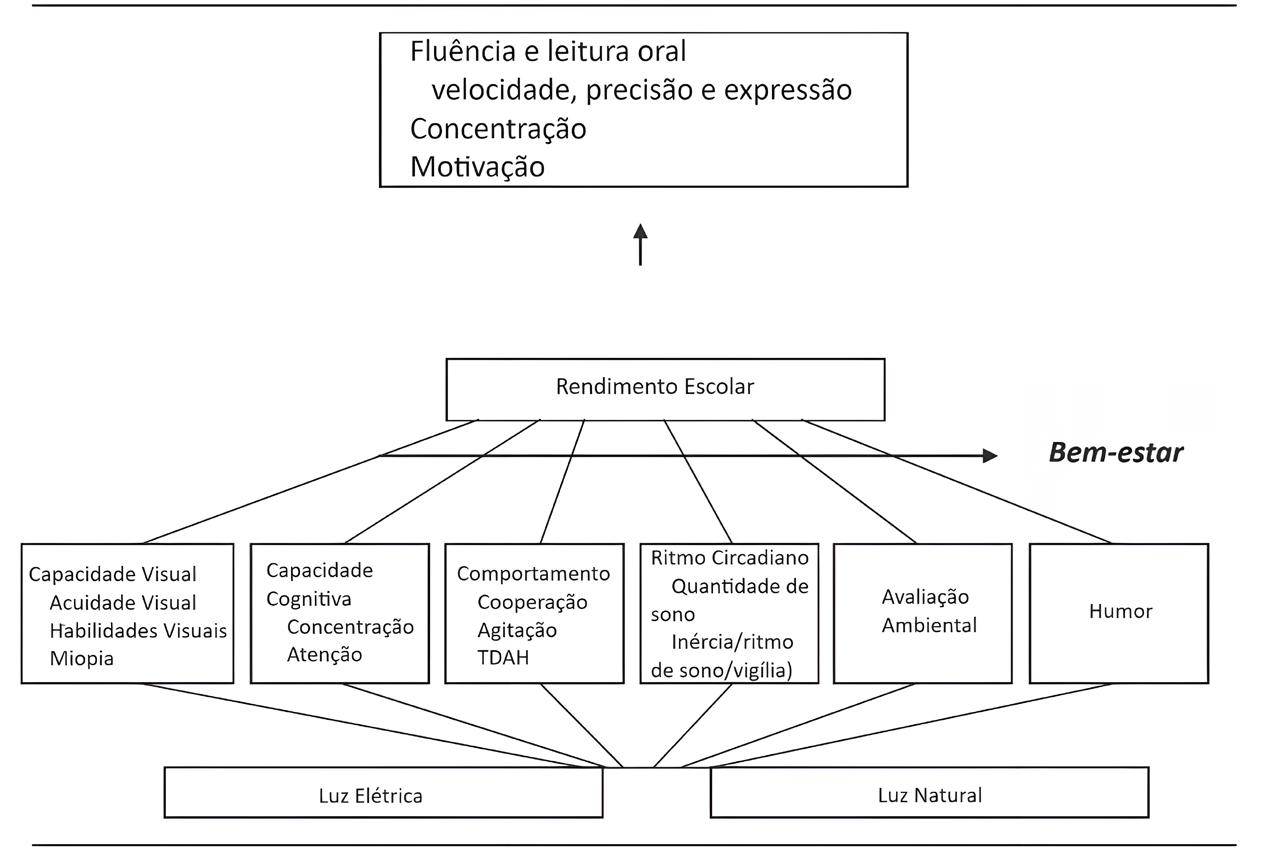 Fluência e leitura oral
velocidade, precisão e expressão
Concentração
Motivação

Rendimento Escolar

Bem-estar

Capacidade Visual
Acuidade Visual
Habilidades Visuais
Miopia

Capacidade Cognitiva
Concentração
Atenção

Comportamento
Cooperação
Agitação
TDAH

Ritmo Circadiano
Quantidade de sono
Inércia/ritmo de sono/vigília)

Avaliação Ambiental

Humor

Luz Elétrica

Luz Natural